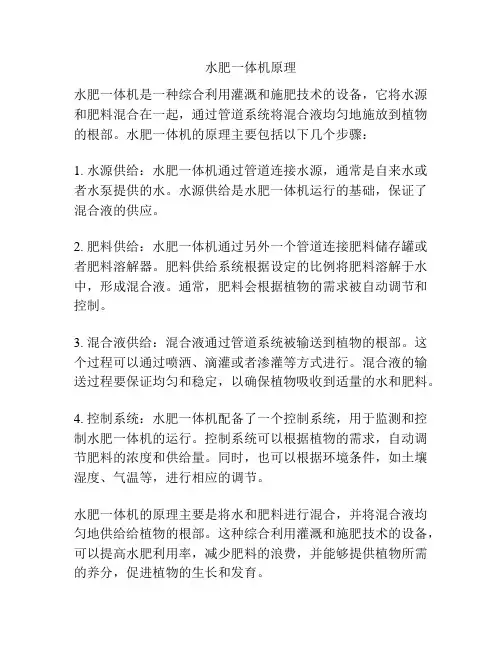 水肥一体机原理

水肥一体机是一种综合利用灌溉和施肥技术的设备，它将水源和肥料混合在一起，通过管道系统将混合液均匀地施放到植物的根部。水肥一体机的原理主要包括以下几个步骤：

1. 水源供给：水肥一体机通过管道连接水源，通常是自来水或者水泵提供的水。水源供给是水肥一体机运行的基础，保证了混合液的供应。

2. 肥料供给：水肥一体机通过另外一个管道连接肥料储存罐或者肥料溶解器。肥料供给系统根据设定的比例将肥料溶解于水中，形成混合液。通常，肥料会根据植物的需求被自动调节和控制。

3. 混合液供给：混合液通过管道系统被输送到植物的根部。这个过程可以通过喷洒、滴灌或者渗灌等方式进行。混合液的输送过程要保证均匀和稳定，以确保植物吸收到适量的水和肥料。

4. 控制系统：水肥一体机配备了一个控制系统，用于监测和控制水肥一体机的运行。控制系统可以根据植物的需求，自动调节肥料的浓度和供给量。同时，也可以根据环境条件，如土壤湿度、气温等，进行相应的调节。

水肥一体机的原理主要是将水和肥料进行混合，并将混合液均匀地供给给植物的根部。这种综合利用灌溉和施肥技术的设备，可以提高水肥利用率，减少肥料的浪费，并能够提供植物所需的养分，促进植物的生长和发育。